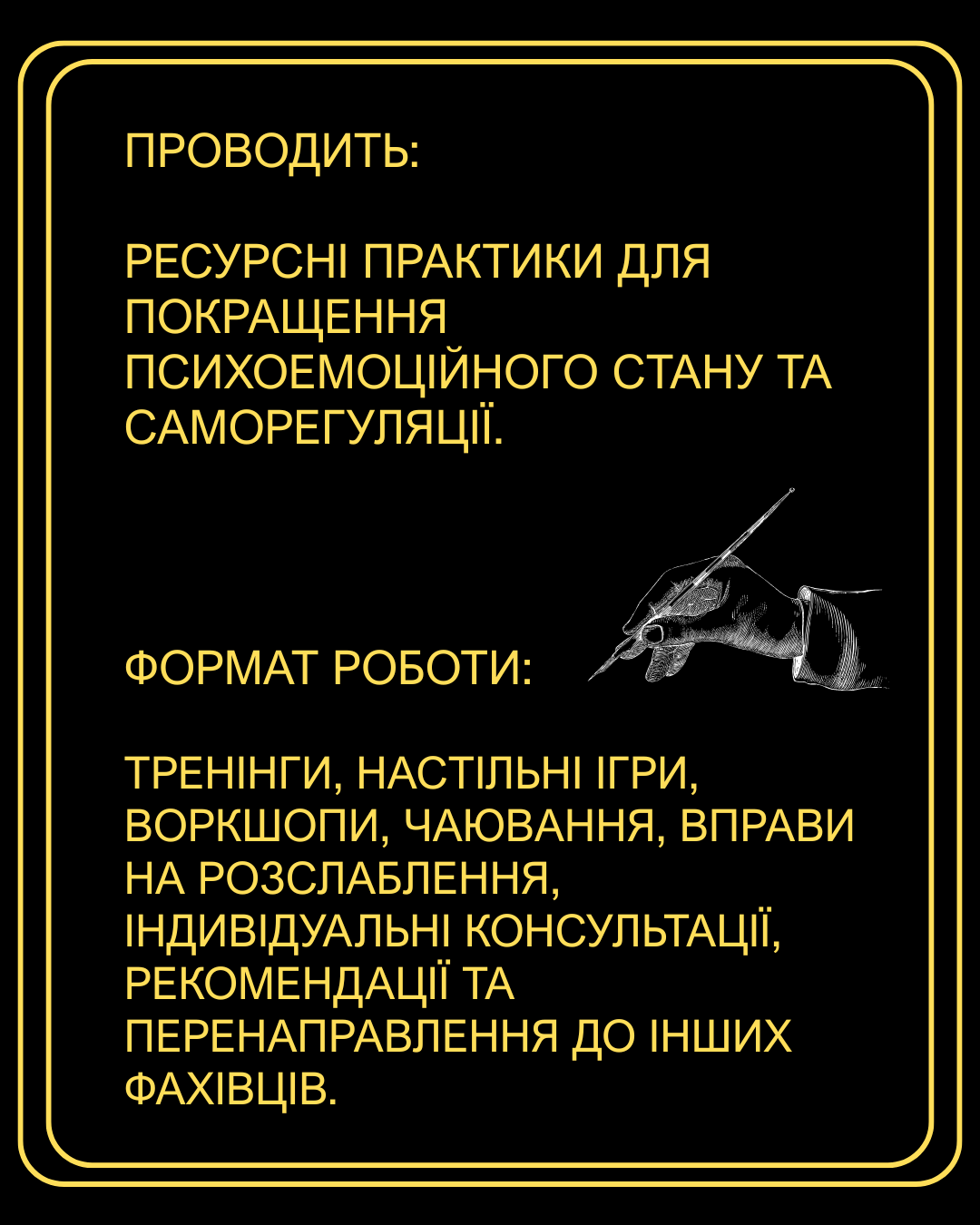 ПРОВОДИТЬ:

РЕСУРСНІ ПРАКТИКИ ДЛЯ ПОКРАЩЕННЯ ПСИХОЕМОЦІЙНОГО СТАНУ ТА САМОРЕГУЛЯЦІЇ.

ФОРМАТ РОБОТИ:

ТРЕНІНГИ, НАСТІЛЬНІ ІГРИ, ВОРКШОПИ, ЧАЮВАННЯ, ВПРАВИ НА РОЗСЛАБЛЕННЯ, ІНДИВІДУАЛЬНІ КОНСУЛЬТАЦІЇ, РЕКОМЕНДАЦІЇ ТА ПЕРЕНАПРАВЛЕННЯ ДО ІНШИХ ФАХІВЦІВ.